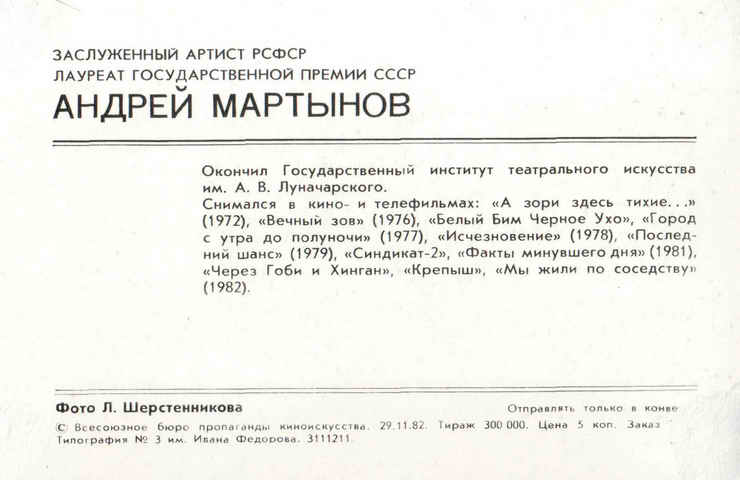 ЗАСЛУЖЕННЫЙ АРТИСТ РСФСР
ЛАУРЕАТ ГОСУДАРСТВЕННОЙ ПРЕМИИ СССР
АНДРЕЙ МАРТЫНОВ

Окончил Государственный институт театрального искусства им. А. В. Луначарского.
Снимался в кино- и телефильмах: «А зори здесь тихие...» (1972), «Вечный зов» (1976), «Белый Бим Черное Ухо», «Город с утра до полуночи» (1977), «Исчезновение» (1978), «Последний шанс» (1979), «Синдикат-2», «Факты минувшего дня» (1981), «Через Гоби и Хинган», «Крепыш», «Мы жили по соседству» (1982).

Фото Л. Шерстенникова

Отправлять только в конве

© Всесоюзное бюро пропаганды киноискусства. 29.11.82. Тираж 300 000. Цена 5 коп. Заказ
Типография № 3 им. Ивана Федорова. 3111211.